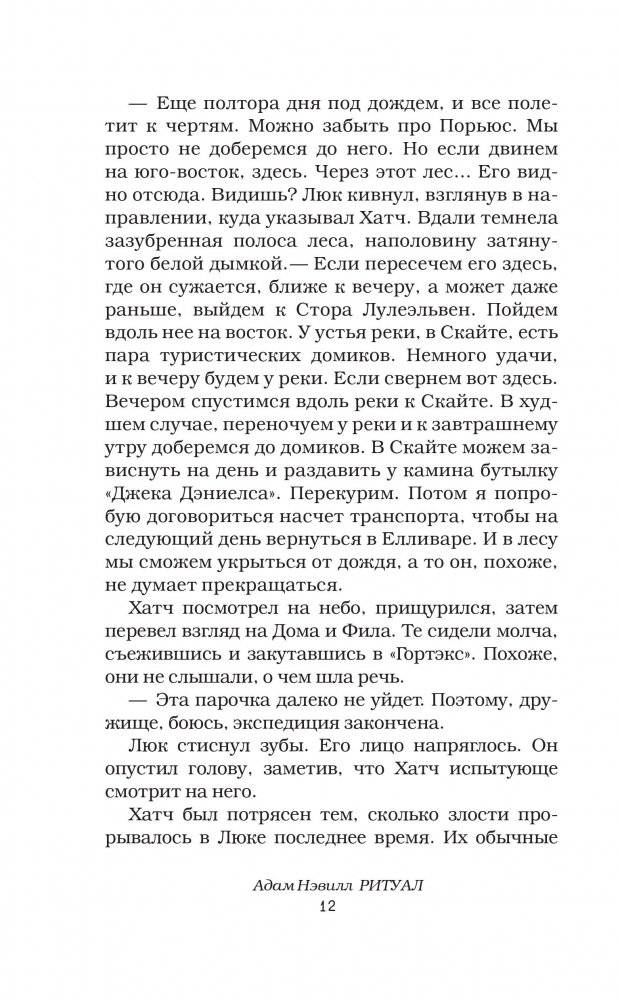 — Еще полтора дня под дождем, и все полетит к чертям. Можно забыть про Порьюс. Мы просто не доберемся до него. Но если двинем на юго-восток, здесь. Через этот лес... Его видно отсюда. Видишь? Люк кивнул, взглянув в направлении, куда указывал Хатч. Вдали темнела зазубренная полоса леса, наполовину затянутого белой дымкой.— Если пересечем его здесь, где он сужается, ближе к вечеру, а может даже раньше, выйдем к Стора Лулеэльвен. Пойдем вдоль нее на восток. У устья реки, в Скайте, есть пара туристических домиков. Немного удачи, и к вечеру будем у реки. Если свернем вот здесь. Вечером спустимся вдоль реки к Скайте. В худшем случае, переночуем у реки и к завтрашнему утру доберемся до домиков. В Скайте можем зависнуть на день и раздавить у камина бутылку «Джека Дэниелса». Перекурим. Потом я попробую договориться насчет транспорта, чтобы на следующий день вернуться в Елливаре. И в лесу мы сможем укрыться от дождя, а то он, похоже, не думает прекращаться.

Хатч посмотрел на небо, прищурился, затем перевел взгляд на Дома и Фила. Те сидели молча, съежившись и закутавшись в «Гортэкс». Похоже, они не слышали, о чем шла речь.

— Эта парочка далеко не уйдет. Поэтому, дружище, боюсь, экспедиция закончена.

Люк стиснул зубы. Его лицо напряглось. Он опустил голову, заметив, что Хатч испытующе смотрит на него.

Хатч был потрясен тем, сколько злости прорывалось в Люке последнее время. Их обычные

Адам Нэвилл РИТУАЛ
12